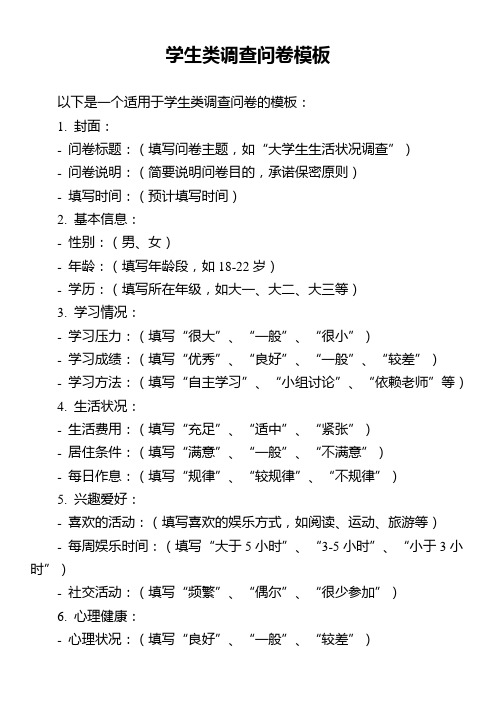 学生类调查问卷模板

以下是一个适用于学生类调查问卷的模板：

1. 封面：

- 问卷标题：（填写问卷主题，如“大学生生活状况调查”）

- 问卷说明：（简要说明问卷目的，承诺保密原则）

- 填写时间：（预计填写时间）

2. 基本信息：

- 性别：（男、女）

- 年龄：（填写年龄段，如 18-22 岁）

- 学历：（填写所在年级，如大一、大二、大三等）

3. 学习情况：

- 学习压力：（填写“很大”、“一般”、“很小”）

- 学习成绩：（填写“优秀”、“良好”、“一般”、“较差”）

- 学习方法：（填写“自主学习”、“小组讨论”、“依赖老师”等）

4. 生活状况：

- 生活费用：（填写“充足”、“适中”、“紧张”）

- 居住条件：（填写“满意”、“一般”、“不满意”）

- 每日作息：（填写“规律”、“较规律”、“不规律”）

5. 兴趣爱好：

- 喜欢的活动：（填写喜欢的娱乐方式，如阅读、运动、旅游等）

- 每周娱乐时间：（填写“大于 5 小时”、“3-5 小时”、“小于 3 小时”）

- 社交活动：（填写“频繁”、“偶尔”、“很少参加”）

6. 心理健康：

- 心理状况：（填写“良好”、“一般”、“较差”）